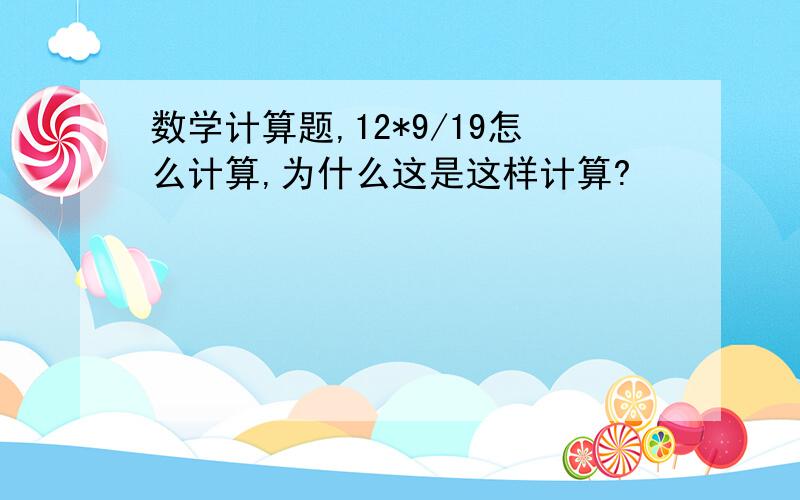 数学计算题,12*9/19怎么计算,为什么这是这样计算?